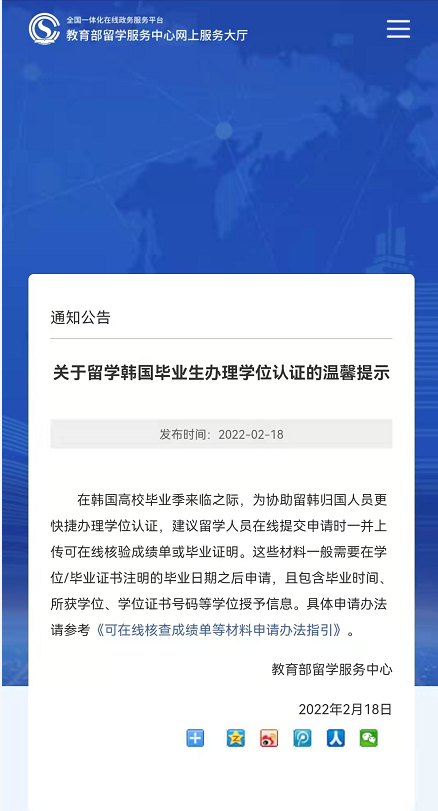 全国一体化在线政务服务平台
教育部留学服务中心网上服务大厅

通知公告

关于留学韩国毕业生办理学位认证的温馨提示

发布时间：2022-02-18

在韩国高校毕业季来临之际，为协助留韩归国人员更快捷办理学位认证，建议留学人员在线提交申请时一并上传可在线核验成绩单或毕业证明。这些材料一般需要在学位/毕业证书注明的毕业日期之后申请，且包含毕业时间、所获学位、学位证书号码等学位授予信息。具体申请办法请参考《可在线核查成绩单等材料申请办法指引》。

教育部留学服务中心

2022年2月18日